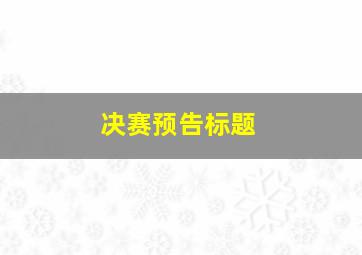 决赛预告标题